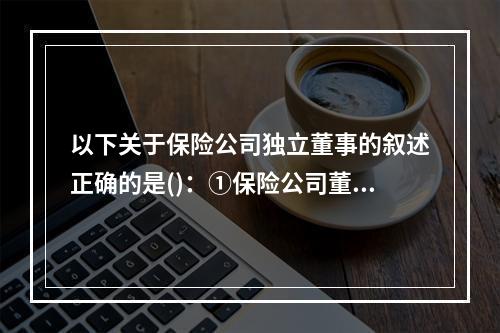 以下关于保险公司独立董事的叙述正确的是()：①保险公司董...